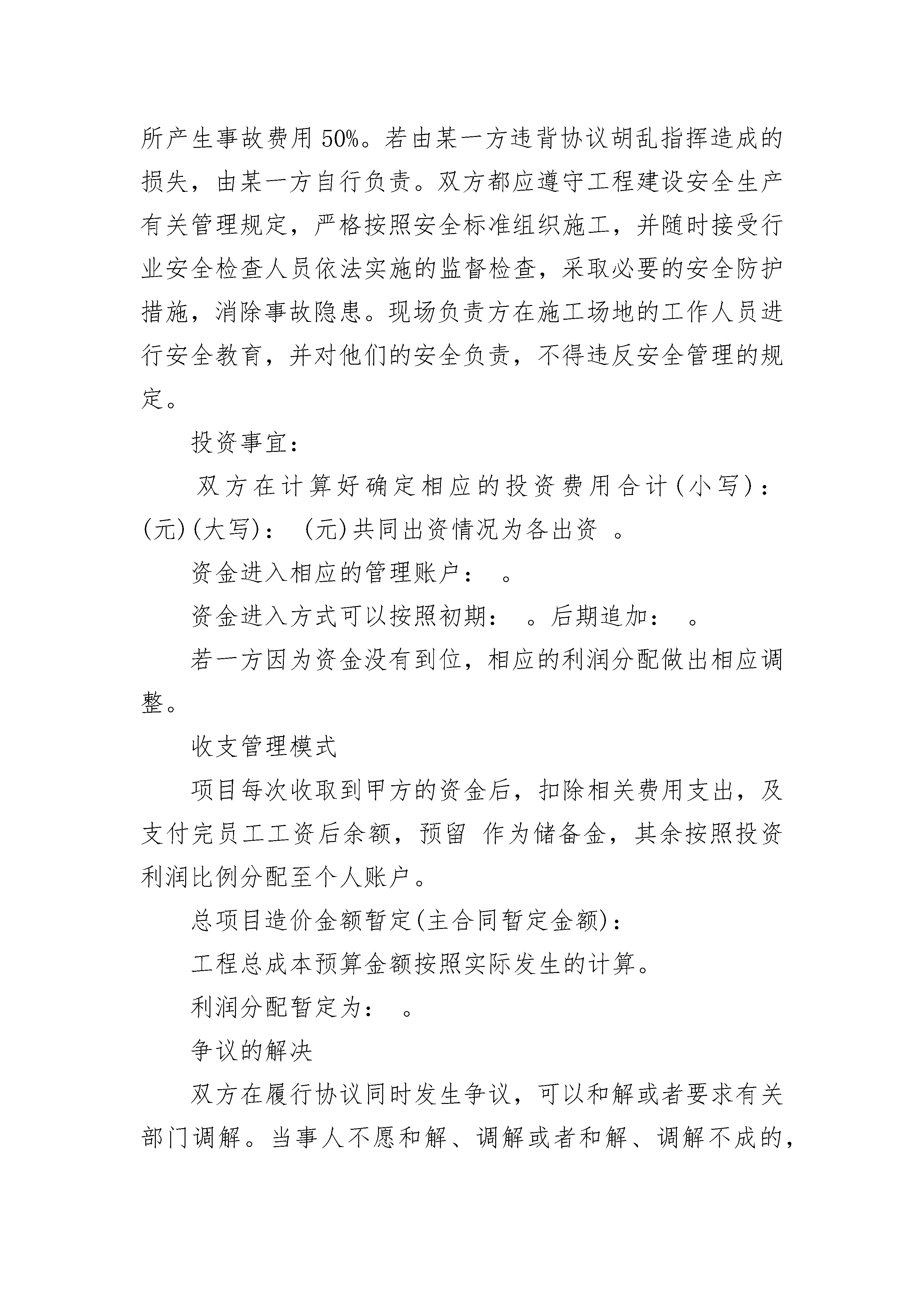 所产生事故费用 50%。若由某一方违背协议胡乱指挥造成的损失，由某一方自行负责。双方都应遵守工程建设安全生产有关管理规定，严格按照安全标准组织施工，并随时接受行业安全检查人员依法实施的监督检查，采取必要的安全防护措施，消除事故隐患。现场负责方在施工场地的工作人员进行安全教育，并对他们的安全负责，不得违反安全管理的规定。

投资事宜：

双方在计算好确定相应的投资费用合计(小写)：(元)(大写)： (元)共同出资情况为各出资 。

资金进入相应的管理账户： 。

资金进入方式可以按照初期： 。后期追加： 。

若一方因为资金没有到位，相应的利润分配做出相应调整。

收支管理模式

项目每次收取到甲方的资金后，扣除相关费用支出，及支付完员工工资后余额，预留 作为储备金，其余按照投资利润比例分配至个人账户。

总项目造价金额暂定(主合同暂定金额)：

工程总成本预算金额按照实际发生的计算。

利润分配暂定为： 。

争议的解决

双方在履行协议同时发生争议，可以和解或者要求有关部门调解。当事人不愿和解、调解或者和解、调解不成的，